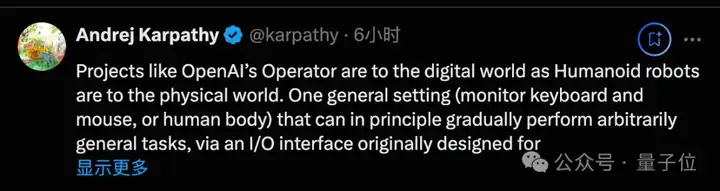 Andrej Karpathy @karpathy · 6小时

Projects like OpenAI's Operator are to the digital world as Humanoid robots are to the physical world. One general setting (monitor keyboard and mouse, or human body) that can in principle gradually perform arbitrarily general tasks, via an I/O interface originally designed for
显示更多

公众号 · 量子位